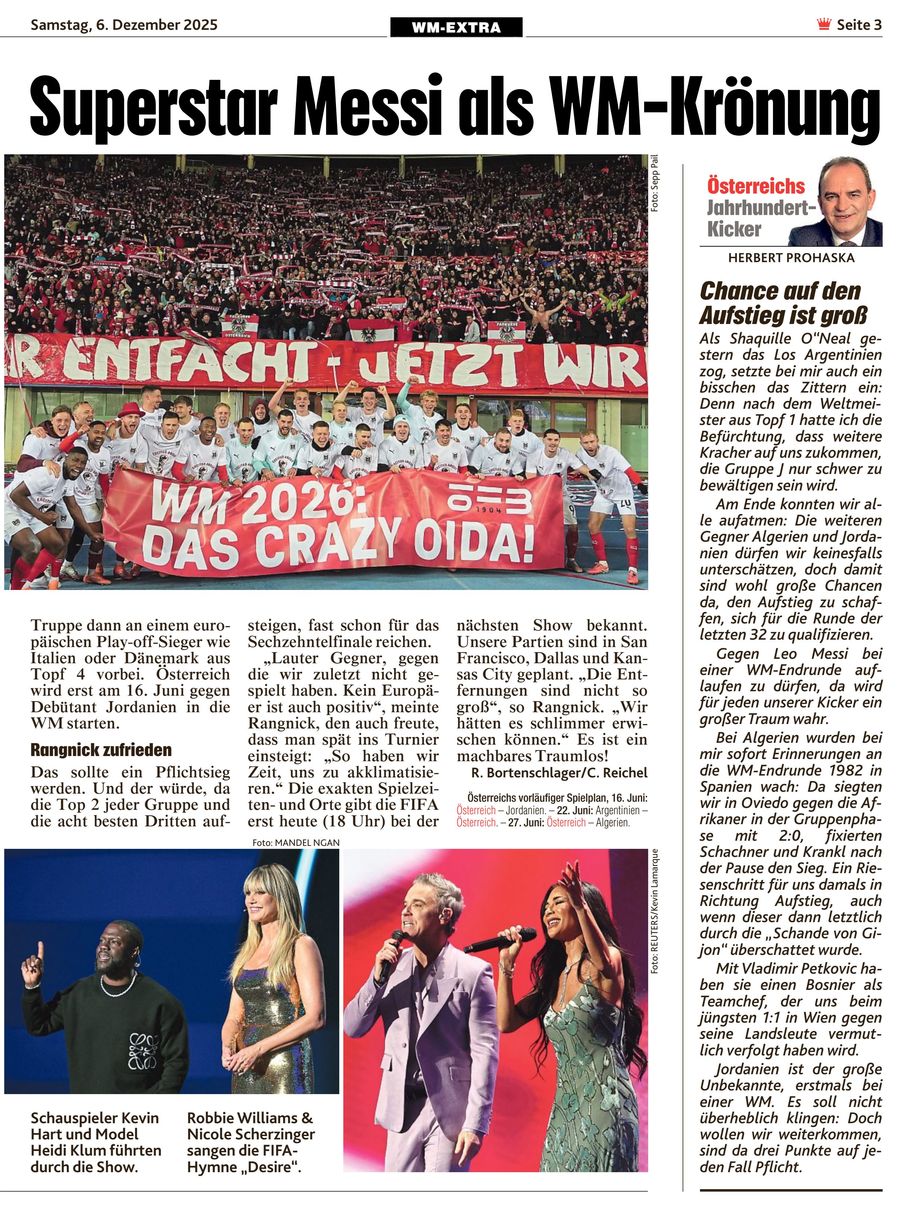 Samstag, 6. Dezember 2025

WM-EXTRA

Seite 3

Superstar Messi als WM-Krönung

Foto: Sepp Pail

R ENTFACHT - JETZT WIR

WM 2026: DAS CRAZY OIDA!

Truppe dann an einem europäischen Play-off-Sieger wie Italien oder Dänemark aus Topf 4 vorbei. Österreich wird erst am 16. Juni gegen Debütant Jordanien in die WM starten.

Rangnick zufrieden

Das sollte ein Pflichtsieg werden. Und der würde, da die Top 2 jeder Gruppe und die acht besten Dritten aufsteigen, fast schon für das Sechzehntelfinale reichen.

„Lauter Gegner, gegen die wir zuletzt nicht gespielt haben. Kein Europäer ist auch positiv“, meinte Rangnick, den auch freute, dass man spät ins Turnier einsteigt: „So haben wir Zeit, uns zu akklimatisieren.“ Die exakten Spielzeiten- und Orte gibt die FIFA erst heute (18 Uhr) bei der nächsten Show bekannt. Unsere Partien sind in San Francisco, Dallas und Kansas City geplant. „Die Entfernungen sind nicht so groß“, so Rangnick. „Wir hätten es schlimmer erwischen können.“ Es ist ein machbares Traumlos!

R. Bortenschlager/C. Reichel

Österreichs vorläufiger Spielplan, 16. Juni: Österreich – Jordanien. – 22. Juni: Argentinien – Österreich. – 27. Juni: Österreich – Algerien.

Foto: MANDEL NGAN

Foto: REUTERS/Kevin Lamarque

Schauspieler Kevin Hart und Model Heidi Klum führten durch die Show.

Robbie Williams & Nicole Scherzinger sangen die FIFA-Hymne „Desire“.

Österreichs Jahrhundert-Kicker

HERBERT PROHASKA

Chance auf den Aufstieg ist groß

Als Shaquille O“Neal gestern das Los Argentinien zog, setzte bei mir auch ein bisschen das Zittern ein: Denn nach dem Weltmeister aus Topf 1 hatte ich die Befürchtung, dass weitere Kracher auf uns zukommen, die Gruppe J nur schwer zu bewältigen sein wird.

Am Ende konnten wir alle aufatmen: Die weiteren Gegner Algerien und Jordanien dürfen wir keinesfalls unterschätzen, doch damit sind wohl große Chancen da, den Aufstieg zu schaffen, sich für die Runde der letzten 32 zu qualifizieren.

Gegen Leo Messi bei einer WM-Endrunde auflaufen zu dürfen, da wird für jeden unserer Kicker ein großer Traum wahr.

Bei Algerien wurden bei mir sofort Erinnerungen an die WM-Endrunde 1982 in Spanien wach: Da siegten wir in Oviedo gegen die Afrikaner in der Gruppenphase mit 2:0, fixierten Schachner und Krankl nach der Pause den Sieg. Ein Riesenschritt für uns damals in Richtung Aufstieg, auch wenn dieser dann letztlich durch die „Schande von Gijon“ überschattet wurde.

Mit Vladimir Petkovic haben sie einen Bosnier als Teamchef, der uns beim jüngsten 1:1 in Wien gegen seine Landsleute vermutlich verfolgt haben wird.

Jordanien ist der große Unbekannte, erstmals bei einer WM. Es soll nicht überheblich klingen: Doch wollen wir weiterkommen, sind da drei Punkte auf jeden Fall Pflicht.